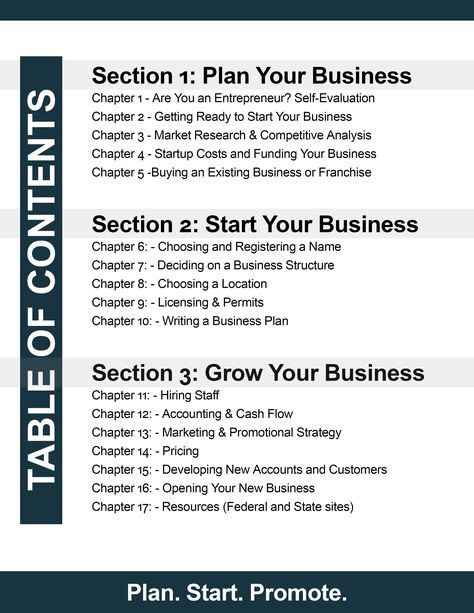 TABLE OF CONTENTS

Section 1: Plan Your Business
Chapter 1 - Are You an Entrepreneur? Self-Evaluation
Chapter 2 - Getting Ready to Start Your Business
Chapter 3 - Market Research & Competitive Analysis
Chapter 4 - Startup Costs and Funding Your Business
Chapter 5 -Buying an Existing Business or Franchise

Section 2: Start Your Business
Chapter 6: - Choosing and Registering a Name
Chapter 7: - Deciding on a Business Structure
Chapter 8: - Choosing a Location
Chapter 9: - Licensing & Permits
Chapter 10: - Writing a Business Plan

Section 3: Grow Your Business
Chapter 11: - Hiring Staff
Chapter 12: - Accounting & Cash Flow
Chapter 13: - Marketing & Promotional Strategy
Chapter 14: - Pricing
Chapter 15: - Developing New Accounts and Customers
Chapter 16: - Opening Your New Business
Chapter 17: - Resources (Federal and State sites)

Plan. Start. Promote.